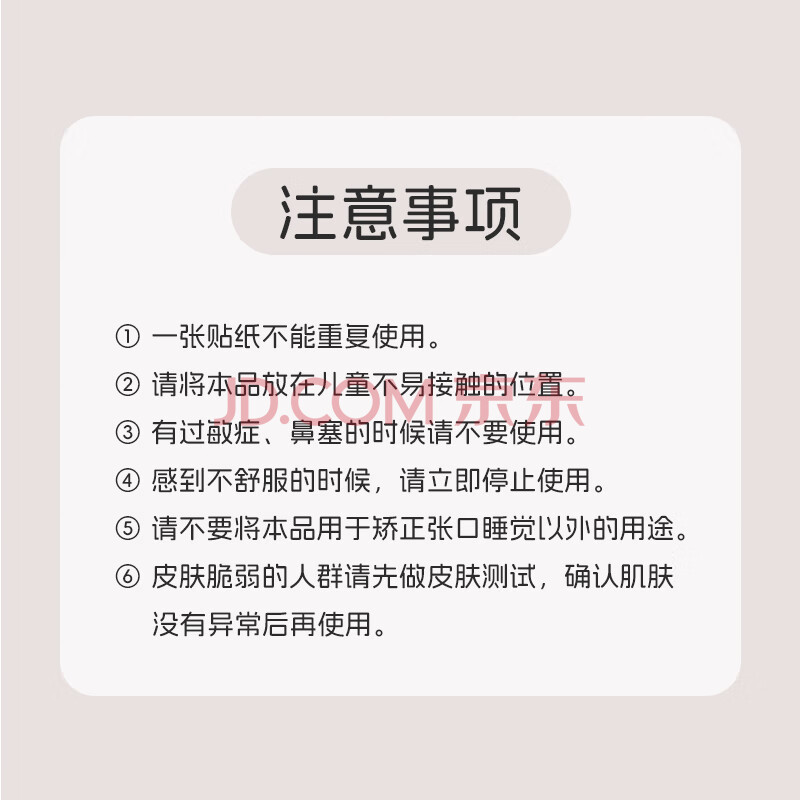 注意事项

①一张贴纸不能重复使用。

②请将本品放在儿童不易接触的位置。

③有过敏症、鼻塞的时候请不要使用。

④感到不舒服的时候，请立即停止使用。

⑤请不要将本品用于矫正张口睡觉以外的用途。

⑥皮肤脆弱的人群请先做皮肤测试，确认肌肤没有异常后再使用。

JD.COM 京东